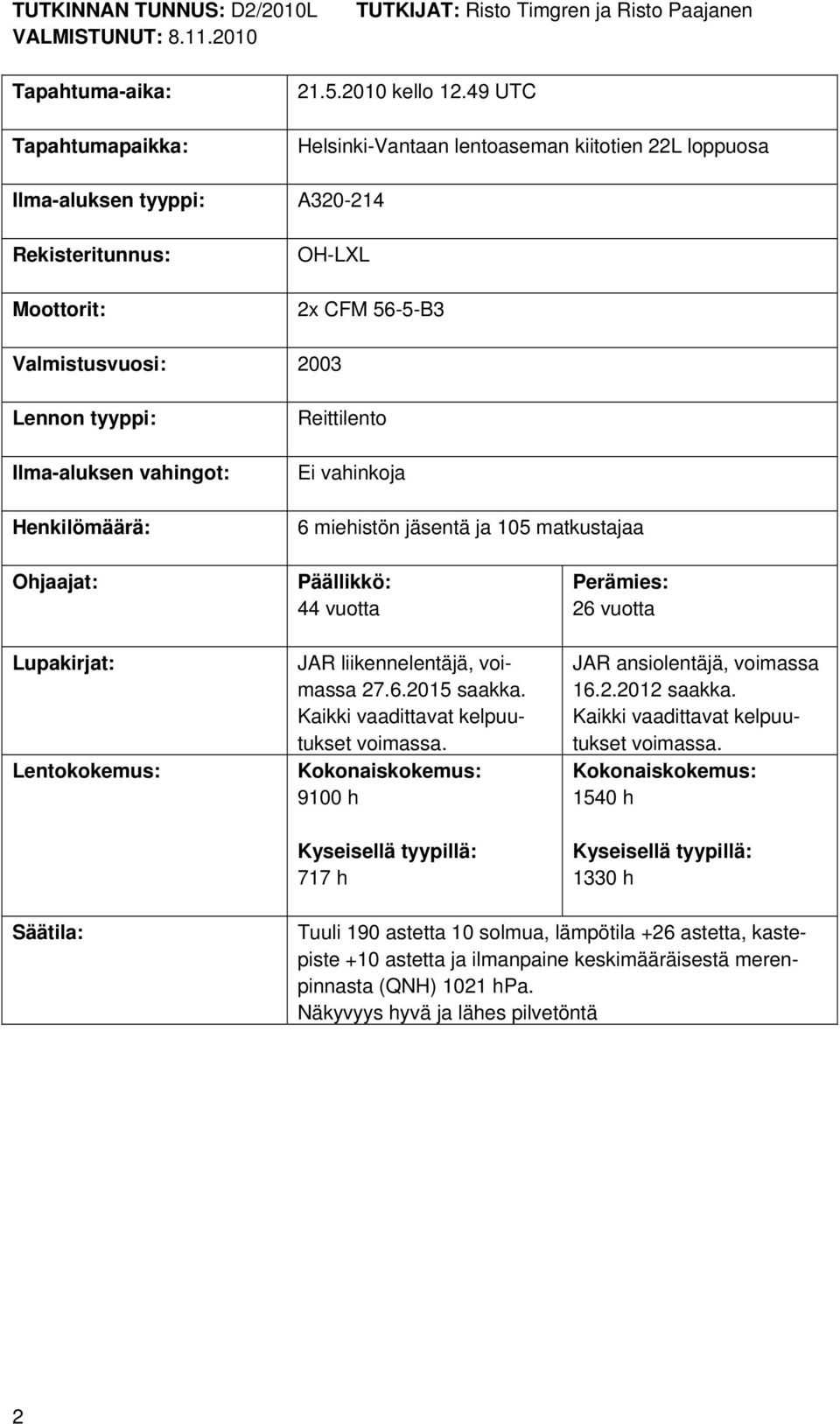 TUTKINNAN TUNNUS: D2/2010L TUTKIJAT: Risto Timgren ja Risto Paajanen
VALMISTUNUT: 8.11.2010

| | | |
|---|---|---|
| Tapahtuma-aika: | 21.5.2010 kello 12.49 UTC | |
| Tapahtumapaikka: | Helsinki-Vantaan lentoaseman kiitotien 22L loppuosa | |
| Ilma-aluksen tyyppi: | A320-214 | |
| Rekisteritunnus: | OH-LXL | |
| Moottorit: | 2x CFM 56-5-B3 | |
| Valmistusvuosi: | 2003 | |
| Lennon tyyppi: | Reittilento | |
| Ilma-aluksen vahingot: | Ei vahinkoja | |
| Henkilömäärä: | 6 miehistön jäsentä ja 105 matkustajaa | |
| Ohjaajat: | Päällikkö: 44 vuotta | Perämies: 26 vuotta |
| Lupakirjat: | JAR liikennelentäjä, voimassa 27.6.2015 saakka. Kaikki vaadittavat kelpuutukset voimassa. | JAR ansiolentäjä, voimassa 16.2.2012 saakka. Kaikki vaadittavat kelpuutukset voimassa. |
| Lentokokemus: | Kokonaiskokemus: 9100 h Kyseisellä tyypillä: 717 h | Kokonaiskokemus: 1540 h Kyseisellä tyypillä: 1330 h |
| Säätila: | Tuuli 190 astetta 10 solmua, lämpötila +26 astetta, kastepiste +10 astetta ja ilmanpaine keskimääräisestä merenpinnasta (QNH) 1021 hPa. Näkyvyys hyvä ja lähes pilvetöntä | |

2